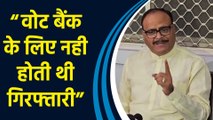 “वोट बैंक के लिए नही होती थी गिरफ्तारी”